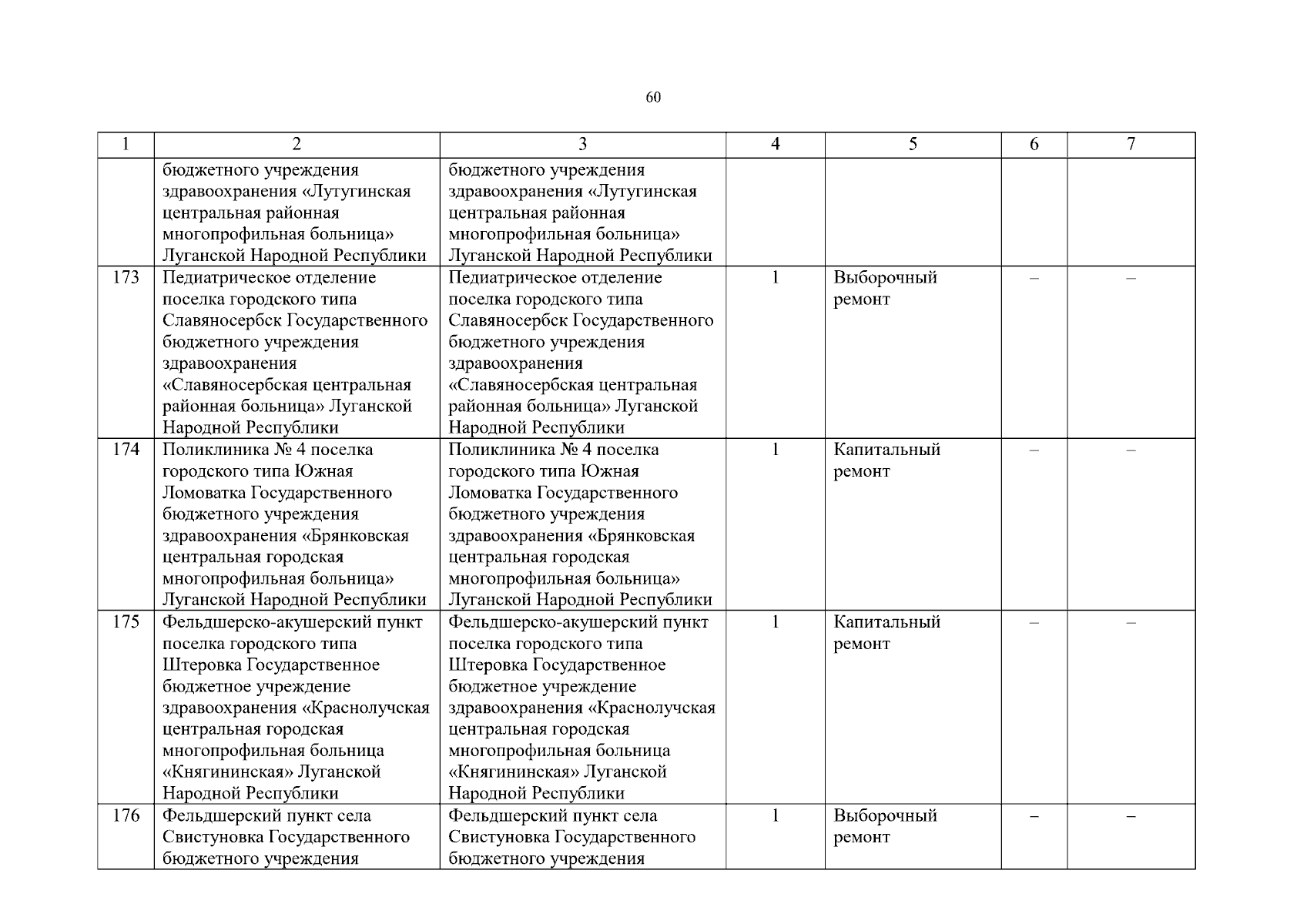 60

| 1 | 2 | 3 | 4 | 5 | 6 | 7 |
|---|---|---|---|---|---|---|
|  | бюджетного учреждения здравоохранения «Лутугинская центральная районная многопрофильная больница» Луганской Народной Республики | бюджетного учреждения здравоохранения «Лутугинская центральная районная многопрофильная больница» Луганской Народной Республики |  |  |  |  |
| 173 | Педиатрическое отделение поселка городского типа Славяносербск Государственного бюджетного учреждения здравоохранения «Славяносербская центральная районная больница» Луганской Народной Республики | Педиатрическое отделение поселка городского типа Славяносербск Государственного бюджетного учреждения здравоохранения «Славяносербская центральная районная больница» Луганской Народной Республики | 1 | Выборочный ремонт | – | – |
| 174 | Поликлиника № 4 поселка городского типа Южная Ломоватка Государственного бюджетного учреждения здравоохранения «Брянковская центральная городская многопрофильная больница» Луганской Народной Республики | Поликлиника № 4 поселка городского типа Южная Ломоватка Государственного бюджетного учреждения здравоохранения «Брянковская центральная городская многопрофильная больница» Луганской Народной Республики | 1 | Капитальный ремонт | – | – |
| 175 | Фельдшерско-акушерский пункт поселка городского типа Штеровка Государственное бюджетное учреждение здравоохранения «Краснолучская центральная городская многопрофильная больница «Княгининская» Луганской Народной Республики | Фельдшерско-акушерский пункт поселка городского типа Штеровка Государственное бюджетное учреждение здравоохранения «Краснолучская центральная городская многопрофильная больница «Княгининская» Луганской Народной Республики | 1 | Капитальный ремонт | – | – |
| 176 | Фельдшерский пункт села Свистуновка Государственного бюджетного учреждения | Фельдшерский пункт села Свистуновка Государственного бюджетного учреждения | 1 | Выборочный ремонт | – | – |